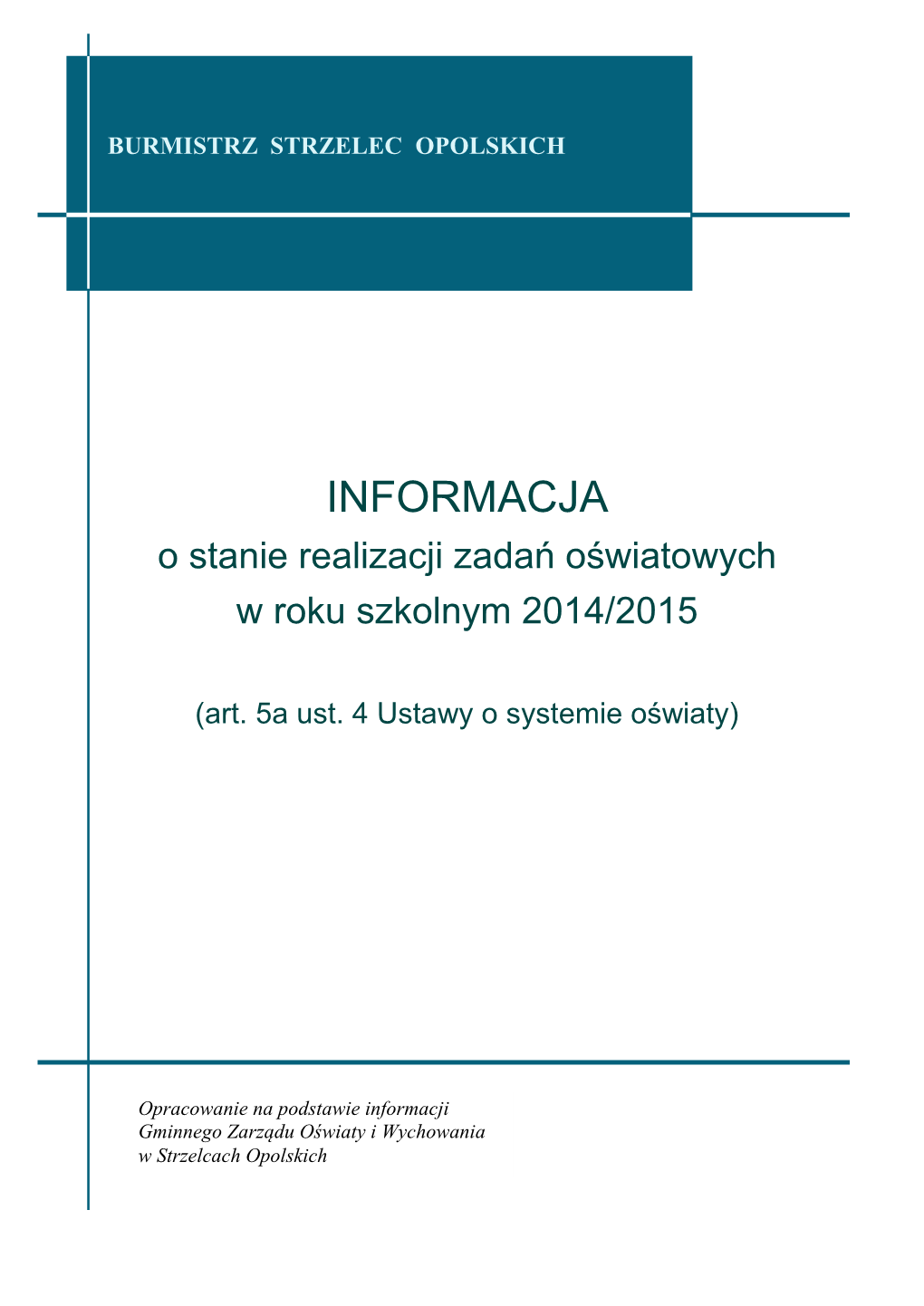 BURMISTRZ STRZELEC OPOLSKICH

INFORMACJA
o stanie realizacji zadań oświatowych
w roku szkolnym 2014/2015

(art. 5a ust. 4 Ustawy o systemie oświaty)

Opracowanie na podstawie informacji
Gminnego Zarządu Oświaty i Wychowania
w Strzelcach Opolskich